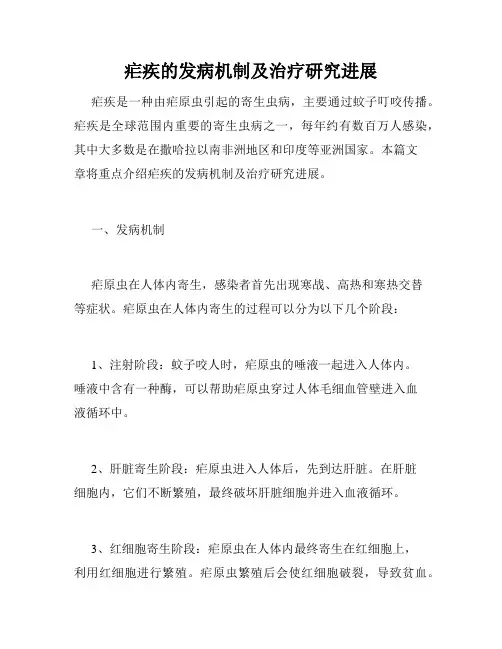 疟疾的发病机制及治疗研究进展

疟疾是一种由疟原虫引起的寄生虫病，主要通过蚊子叮咬传播。疟疾是全球范围内重要的寄生虫病之一，每年约有数百万人感染，其中大多数是在撒哈拉以南非洲地区和印度等亚洲国家。本篇文章将重点介绍疟疾的发病机制及治疗研究进展。

一、发病机制

疟原虫在人体内寄生，感染者首先出现寒战、高热和寒热交替等症状。疟原虫在人体内寄生的过程可以分为以下几个阶段：

1、注射阶段：蚊子咬人时，疟原虫的唾液一起进入人体内。唾液中含有一种酶，可以帮助疟原虫穿过人体毛细血管壁进入血液循环中。

2、肝脏寄生阶段：疟原虫进入人体后，先到达肝脏。在肝脏细胞内，它们不断繁殖，最终破坏肝脏细胞并进入血液循环。

3、红细胞寄生阶段：疟原虫在人体内最终寄生在红细胞上，利用红细胞进行繁殖。疟原虫繁殖后会使红细胞破裂，导致贫血。